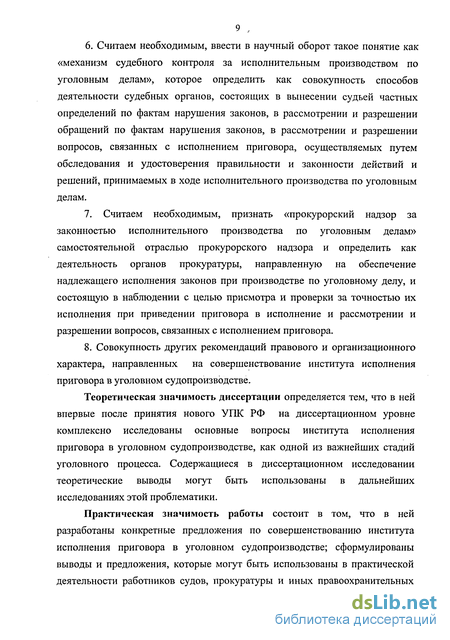 9

6. Считаем необходимым, ввести в научный оборот такое понятие как «механизм судебного контроля за исполнительным производством по уголовным делам», которое определить как совокупность способов деятельности судебных органов, состоящих в вынесении судьей частных определений по фактам нарушения законов, в рассмотрении и разрешении обращений по фактам нарушения законов, в рассмотрении и разрешении вопросов, связанных с исполнением приговора, осуществляемых путем обследования и удостоверения правильности и законности действий и решений, принимаемых в ходе исполнительного производства по уголовным делам.

7. Считаем необходимым, признать «прокурорский надзор за законностью исполнительного производства по уголовным делам» самостоятельной отраслью прокурорского надзора и определить как деятельность органов прокуратуры, направленную на обеспечение надлежащего исполнения законов при производстве по уголовному делу, и состоящую в наблюдении с целью присмотра и проверки за точностью их исполнения при приведении приговора в исполнение и рассмотрении и разрешении вопросов, связанных с исполнением приговора.

8. Совокупность других рекомендаций правового и организационного характера, направленных на совершенствование института исполнения приговора в уголовном судопроизводстве.

Теоретическая значимость диссертации определяется тем, что в ней впервые после принятия нового УПК РФ на диссертационном уровне комплексно исследованы основные вопросы института исполнения приговора в уголовном судопроизводстве, как одной из важнейших стадий уголовного процесса. Содержащиеся в диссертационном исследовании теоретические выводы могут быть использованы в дальнейших исследованиях этой проблематики.

Практическая значимость работы состоит в том, что в ней разработаны конкретные предложения по совершенствованию института исполнения приговора в уголовном судопроизводстве; сформулированы выводы и предложения, которые могут быть использованы в практической деятельности работников судов, прокуратуры и иных правоохранительных

dsLib.net
библиотека диссертаций